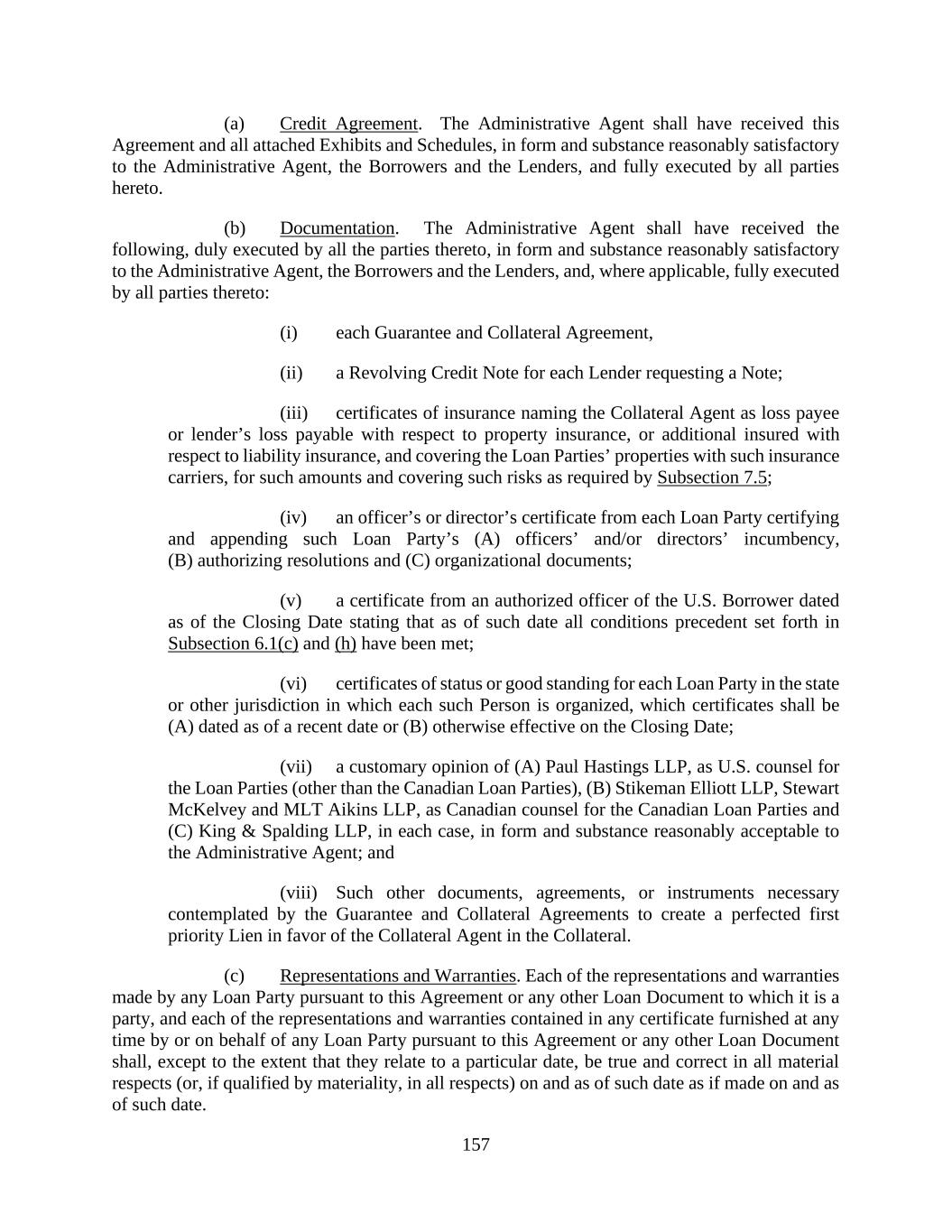 (a) Credit Agreement. The Administrative Agent shall have received this Agreement and all attached Exhibits and Schedules, in form and substance reasonably satisfactory to the Administrative Agent, the Borrowers and the Lenders, and fully executed by all parties hereto.

(b) Documentation. The Administrative Agent shall have received the following, duly executed by all the parties thereto, in form and substance reasonably satisfactory to the Administrative Agent, the Borrowers and the Lenders, and, where applicable, fully executed by all parties thereto:

(i) each Guarantee and Collateral Agreement,

(ii) a Revolving Credit Note for each Lender requesting a Note;

(iii) certificates of insurance naming the Collateral Agent as loss payee or lender's loss payable with respect to property insurance, or additional insured with respect to liability insurance, and covering the Loan Parties' properties with such insurance carriers, for such amounts and covering such risks as required by Subsection 7.5;

(iv) an officer's or director's certificate from each Loan Party certifying and appending such Loan Party's (A) officers' and/or directors' incumbency, (B) authorizing resolutions and (C) organizational documents;

(v) a certificate from an authorized officer of the U.S. Borrower dated as of the Closing Date stating that as of such date all conditions precedent set forth in Subsection 6.1(c) and (h) have been met;

(vi) certificates of status or good standing for each Loan Party in the state or other jurisdiction in which each such Person is organized, which certificates shall be (A) dated as of a recent date or (B) otherwise effective on the Closing Date;

(vii) a customary opinion of (A) Paul Hastings LLP, as U.S. counsel for the Loan Parties (other than the Canadian Loan Parties), (B) Stikeman Elliott LLP, Stewart McKelvey and MLT Aikins LLP, as Canadian counsel for the Canadian Loan Parties and (C) King & Spalding LLP, in each case, in form and substance reasonably acceptable to the Administrative Agent; and

(viii) Such other documents, agreements, or instruments necessary contemplated by the Guarantee and Collateral Agreements to create a perfected first priority Lien in favor of the Collateral Agent in the Collateral.

(c) Representations and Warranties. Each of the representations and warranties made by any Loan Party pursuant to this Agreement or any other Loan Document to which it is a party, and each of the representations and warranties contained in any certificate furnished at any time by or on behalf of any Loan Party pursuant to this Agreement or any other Loan Document shall, except to the extent that they relate to a particular date, be true and correct in all material respects (or, if qualified by materiality, in all respects) on and as of such date as if made on and as of such date.

157